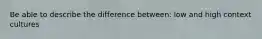 Be able to describe the difference between: low and high context cultures